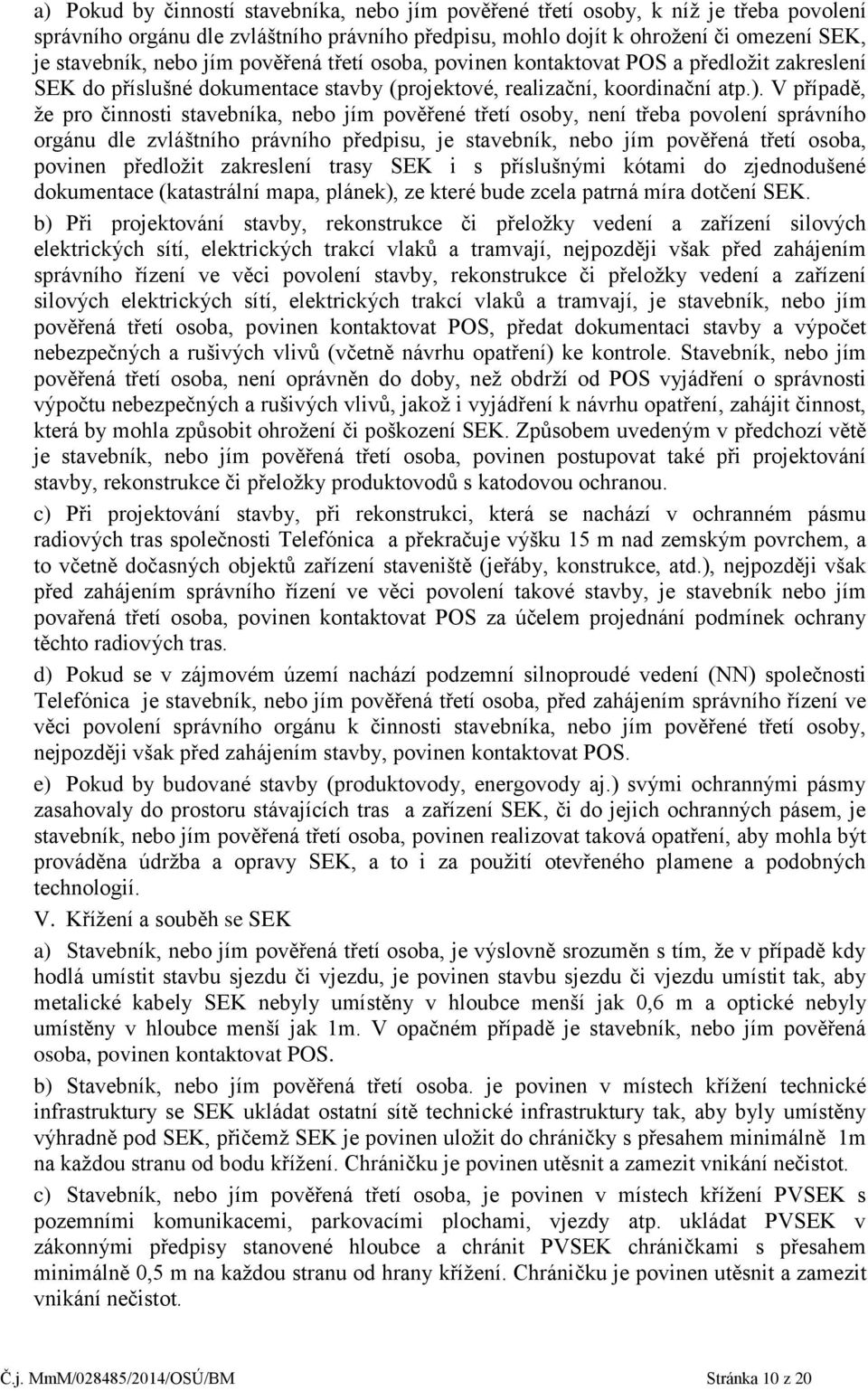 a) Pokud by činností stavebníka, nebo jím pověřené třetí osoby, k níž je třeba povolení správního orgánu dle zvláštního právního předpisu, mohlo dojít k ohrožení či omezení SEK, je stavebník, nebo jím pověřená třetí osoba, povinen kontaktovat POS a předložit zakreslení SEK do příslušné dokumentace stavby (projektové, realizační, koordinační atp.). V případě, že pro činnosti stavebníka, nebo jím pověřené třetí osoby, není třeba povolení správního orgánu dle zvláštního právního předpisu, je stavebník, nebo jím pověřená třetí osoba, povinen předložit zakreslení trasy SEK i s příslušnými kótami do zjednodušené dokumentace (katastrální mapa, plánek), ze které bude zcela patrná míra dotčení SEK.

b) Při projektování stavby, rekonstrukce či přeložky vedení a zařízení silových elektrických sítí, elektrických trakcí vlaků a tramvají, nejpozději však před zahájením správního řízení ve věci povolení stavby, rekonstrukce či přeložky vedení a zařízení silových elektrických sítí, elektrických trakcí vlaků a tramvají, je stavebník, nebo jím pověřená třetí osoba, povinen kontaktovat POS, předat dokumentaci stavby a výpočet nebezpečných a rušivých vlivů (včetně návrhu opatření) ke kontrole. Stavebník, nebo jím pověřená třetí osoba, není oprávněn do doby, než obdrží od POS vyjádření o správnosti výpočtu nebezpečných a rušivých vlivů, jakož i vyjádření k návrhu opatření, zahájit činnost, která by mohla způsobit ohrožení či poškození SEK. Způsobem uvedeným v předchozí větě je stavebník, nebo jím pověřená třetí osoba, povinen postupovat také při projektování stavby, rekonstrukce či přeložky produktovodů s katodovou ochranou.

c) Při projektování stavby, při rekonstrukci, která se nachází v ochranném pásmu radiových tras společnosti Telefónica a překračuje výšku 15 m nad zemským povrchem, a to včetně dočasných objektů zařízení staveniště (jeřáby, konstrukce, atd.), nejpozději však před zahájením správního řízení ve věci povolení takové stavby, je stavebník nebo jím povařená třetí osoba, povinen kontaktovat POS za účelem projednání podmínek ochrany těchto radiových tras.

d) Pokud se v zájmovém území nachází podzemní silnoproudé vedení (NN) společnosti Telefónica je stavebník, nebo jím pověřená třetí osoba, před zahájením správního řízení ve věci povolení správního orgánu k činnosti stavebníka, nebo jím pověřené třetí osoby, nejpozději však před zahájením stavby, povinen kontaktovat POS.

e) Pokud by budované stavby (produktovody, energovody aj.) svými ochrannými pásmy zasahovaly do prostoru stávajících tras a zařízení SEK, či do jejich ochranných pásem, je stavebník, nebo jím pověřená třetí osoba, povinen realizovat taková opatření, aby mohla být prováděna údržba a opravy SEK, a to i za použití otevřeného plamene a podobných technologií.

V. Křížení a souběh se SEK

a) Stavebník, nebo jím pověřená třetí osoba, je výslovně srozuměn s tím, že v případě kdy hodlá umístit stavbu sjezdu či vjezdu, je povinen stavbu sjezdu či vjezdu umístit tak, aby metalické kabely SEK nebyly umístěny v hloubce menší jak 0,6 m a optické nebyly umístěny v hloubce menší jak 1m. V opačném případě je stavebník, nebo jím pověřená osoba, povinen kontaktovat POS.

b) Stavebník, nebo jím pověřená třetí osoba. je povinen v místech křížení technické infrastruktury se SEK ukládat ostatní sítě technické infrastruktury tak, aby byly umístěny výhradně pod SEK, přičemž SEK je povinen uložit do chráničky s přesahem minimálně 1m na každou stranu od bodu křížení. Chráničku je povinen utěsnit a zamezit vnikání nečistot.

c) Stavebník, nebo jím pověřená třetí osoba, je povinen v místech křížení PVSEK s pozemními komunikacemi, parkovacími plochami, vjezdy atp. ukládat PVSEK v zákonnými předpisy stanovené hloubce a chránit PVSEK chráničkami s přesahem minimálně 0,5 m na každou stranu od hrany křížení. Chráničku je povinen utěsnit a zamezit vnikání nečistot.

Č.j. MmM/028485/2014/OSÚ/BM Stránka 10 z 20